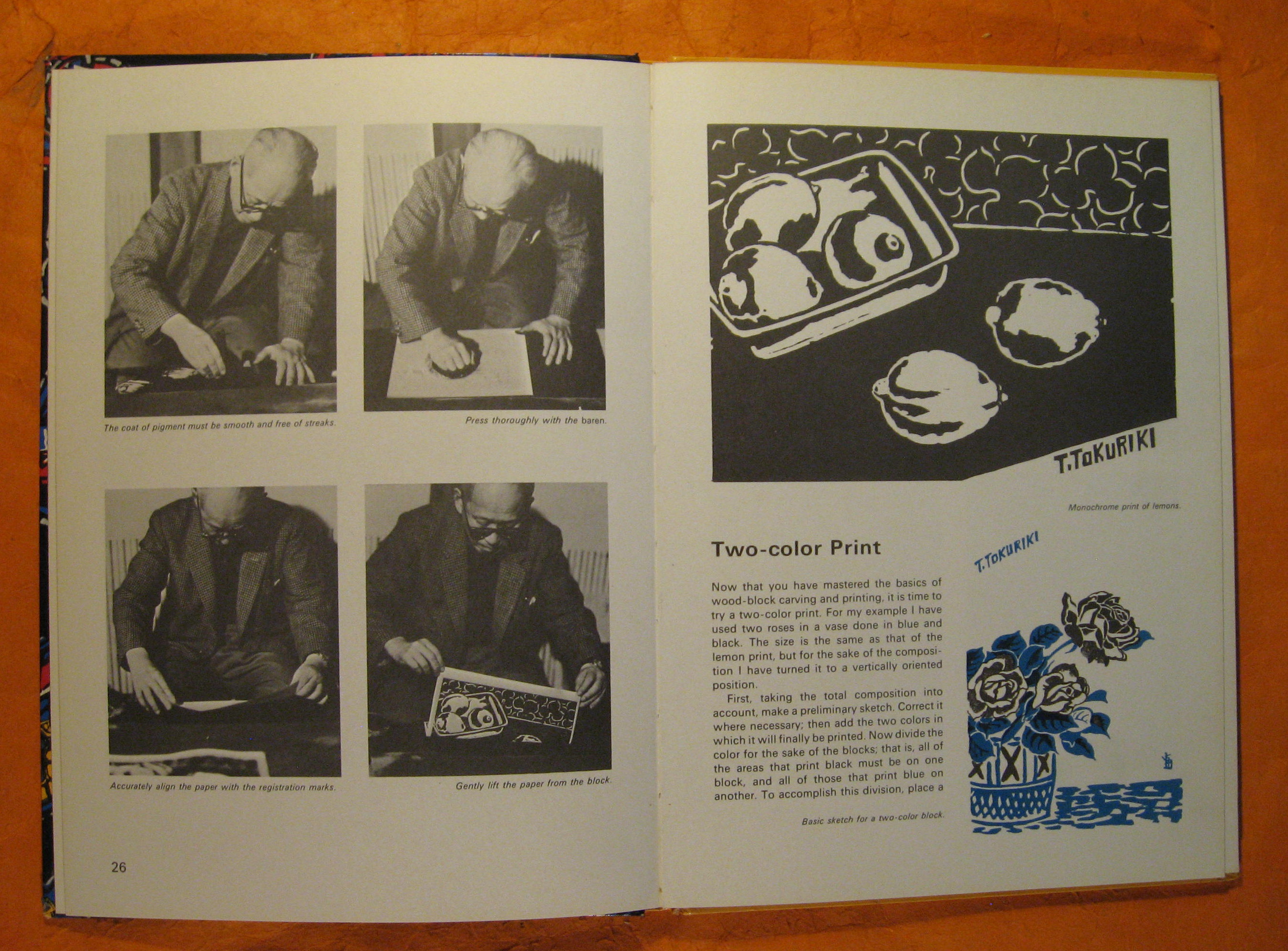 The coat of pigment must be smooth and free of streaks.

Press thoroughly with the baren.

Accurately align the paper with the registration marks.

Gently lift the paper from the block.

26

T.TOKURIKI

Monochrome print of lemons.

Two-color Print

Now that you have mastered the basics of wood-block carving and printing, it is time to try a two-color print. For my example I have used two roses in a vase done in blue and black. The size is the same as that of the lemon print, but for the sake of the composition I have turned it to a vertically oriented position.

First, taking the total composition into account, make a preliminary sketch. Correct it where necessary; then add the two colors in which it will finally be printed. Now divide the color for the sake of the blocks; that is, all of the areas that print black must be on one block, and all of those that print blue on another. To accomplish this division, place a

Basic sketch for a two-color block.

T.TOKURIKI